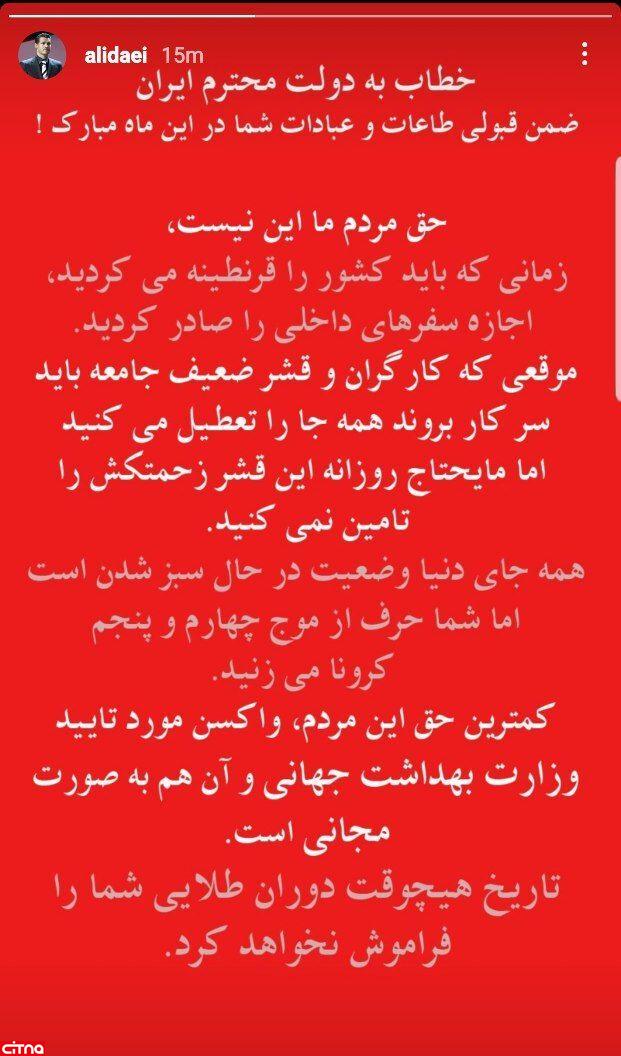 alidaei 15m

خطاب به دولت محترم ایران
ضمن قبولی طاعات و عبادات شما در این ماه مبارک !

حق مردم ما این نیست،
زمانی که باید کشور را قرنطینه می کردید، اجازه سفرهای داخلی را صادر کردید.
موقعی که کارگران و قشر ضعیف جامعه باید سر کار بروند همه جا را تعطیل می کنید اما مایحتاج روزانه این قشر زحمتکش را تامین نمی کنید.
همه جای دنیا وضعیت در حال سبز شدن است اما شما حرف از موج چهارم و پنجم کرونا می زنید.
کمترین حق این مردم، واکسن مورد تایید وزارت بهداشت جهانی و آن هم به صورت مجانی است.
تاریخ هیچوقت دوران طلایی شما را فراموش نخواهد کرد.

citna